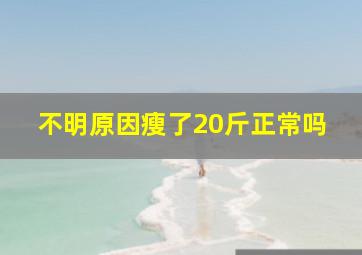 不明原因瘦了20斤正常吗